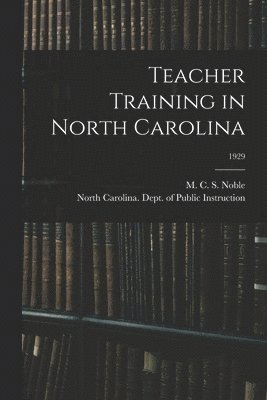 Teacher Training in North Carolina

1929

M. C. S. Noble

North Carolina. Dept. of Public Instruction